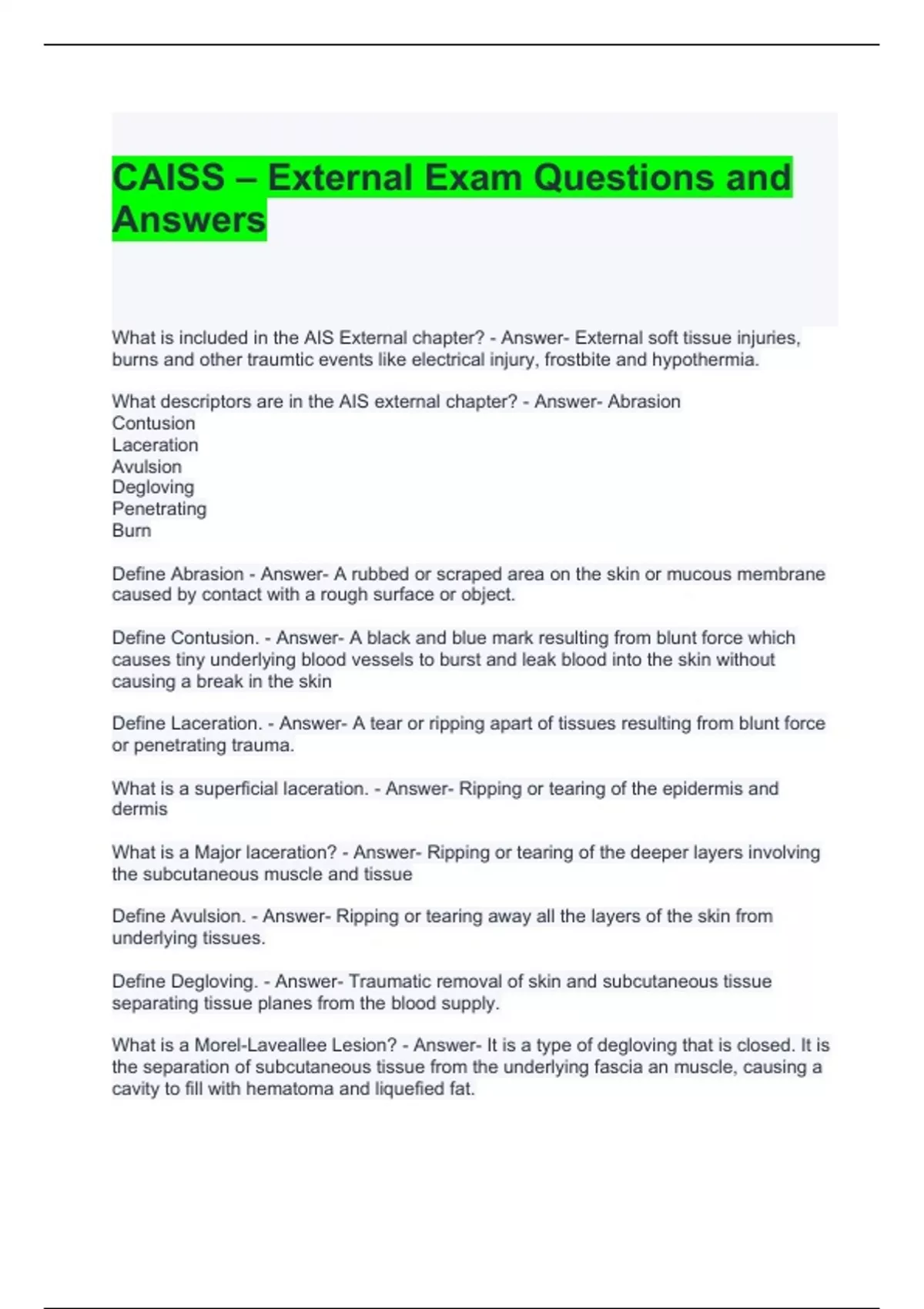 CAISS – External Exam Questions and Answers

What is included in the AIS External chapter? - Answer- External soft tissue injuries, burns and other traumtic events like electrical injury, frostbite and hypothermia.

What descriptors are in the AIS external chapter? - Answer- Abrasion
Contusion
Laceration
Avulsion
Degloving
Penetrating
Burn

Define Abrasion - Answer- A rubbed or scraped area on the skin or mucous membrane caused by contact with a rough surface or object.

Define Contusion. - Answer- A black and blue mark resulting from blunt force which causes tiny underlying blood vessels to burst and leak blood into the skin without causing a break in the skin

Define Laceration. - Answer- A tear or ripping apart of tissues resulting from blunt force or penetrating trauma.

What is a superficial laceration. - Answer- Ripping or tearing of the epidermis and dermis

What is a Major laceration? - Answer- Ripping or tearing of the deeper layers involving the subcutaneous muscle and tissue

Define Avulsion. - Answer- Ripping or tearing away all the layers of the skin from underlying tissues.

Define Degloving. - Answer- Traumatic removal of skin and subcutaneous tissue separating tissue planes from the blood supply.

What is a Morel-Laveallee Lesion? - Answer- It is a type of degloving that is closed. It is the separation of subcutaneous tissue from the underlying fascia an muscle, causing a cavity to fill with hematoma and liquefied fat.